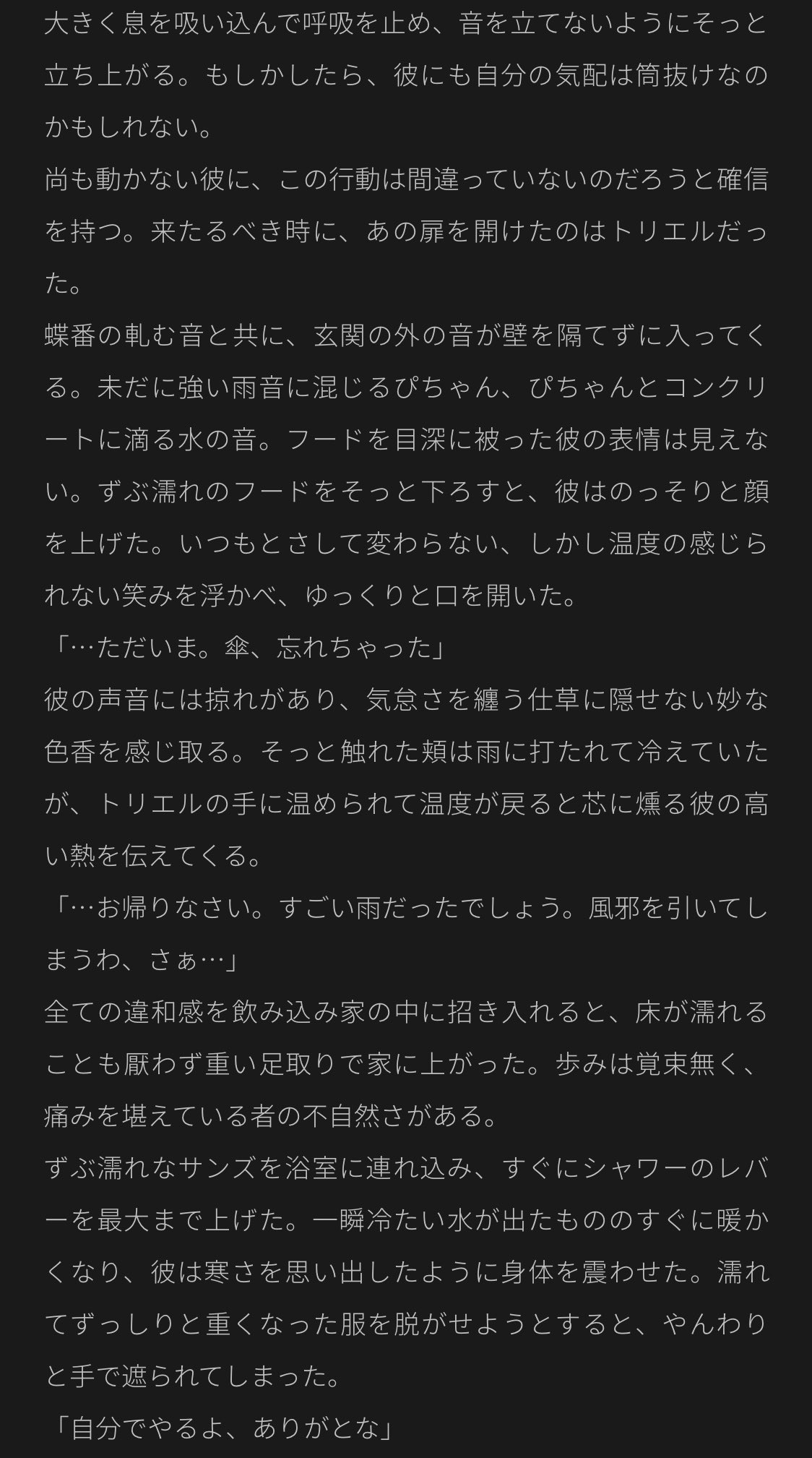 大きく息を吸い込んで呼吸を止め、音を立てないようにそっと立ち上がる。もしかしたら、彼にも自分の気配は筒抜けなのかもしれない。
尚も動かない彼に、この行動は間違っていないのだろうと確信を持つ。来たるべき時に、あの扉を開けたのはトリエルだった。
蝶番の軋む音と共に、玄関の外の音が壁を隔てずに入ってくる。未だに強い雨音に混じるぴちゃん、ぴちゃんとコンクリートに滴る水の音。フードを目深に被った彼の表情は見えない。ずぶ濡れのフードをそっと下ろすと、彼はのっそりと顔を上げた。いつもとさして変わらない、しかし温度の感じられない笑みを浮かべ、ゆっくりと口を開いた。
「…ただいま。傘、忘れちゃった」
彼の声音には掠れがあり、気怠さを纏う仕草に隠せない妙な色香を感じ取る。そっと触れた頬は雨に打たれて冷えていたが、トリエルの手に温められて温度が戻ると芯に燻る彼の高い熱を伝えてくる。
「…お帰りなさい。すごい雨だったでしょう。風邪を引いてしまうわ、さぁ…」
全ての違和感を飲み込み家の中に招き入れると、床が濡れることも厭わず重い足取りで家に上がった。歩みは覚束無く、痛みを堪えている者の不自然さがある。
ずぶ濡れなサンズを浴室に連れ込み、すぐにシャワーのレバーを最大まで上げた。一瞬冷たい水が出たもののすぐに暖かくなり、彼は寒さを思い出したように身体を震わせた。濡れてずっしりと重くなった服を脱がせようとすると、やんわりと手で遮られてしまった。
「自分でやるよ、ありがとな」